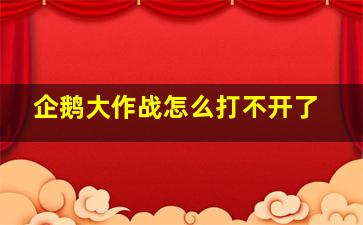 企鹅大作战怎么打不开了